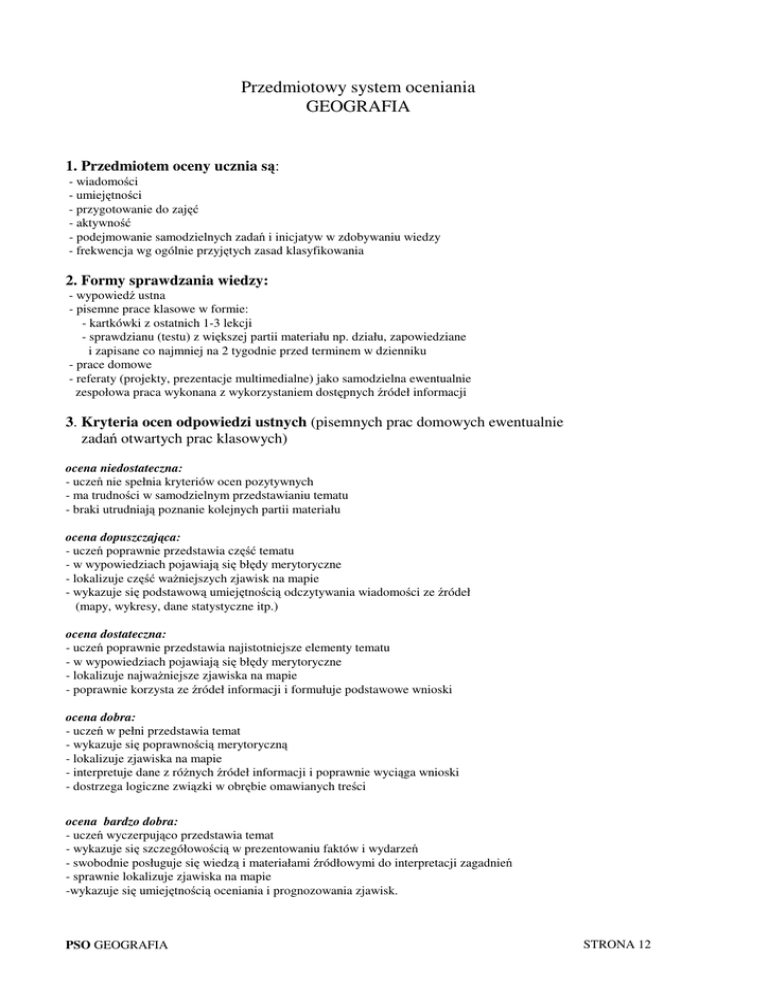 Przedmiotowy system oceniania
GEOGRAFIA

1. Przedmiotem oceny ucznia są:
- wiadomości
- umiejętności
- przygotowanie do zajęć
- aktywność
- podejmowanie samodzielnych zadań i inicjatyw w zdobywaniu wiedzy
- frekwencja wg ogólnie przyjętych zasad klasyfikowania

2. Formy sprawdzania wiedzy:
- wypowiedź ustna
- pisemne prace klasowe w formie:
- kartkówki z ostatnich 1-3 lekcji
- sprawdzianu (testu) z większej partii materiału np. działu, zapowiedziane i zapisane co najmniej na 2 tygodnie przed terminem w dzienniku
- prace domowe
- referaty (projekty, prezentacje multimedialne) jako samodzielna ewentualnie zespołowa praca wykonana z wykorzystaniem dostępnych źródeł informacji

3. Kryteria ocen odpowiedzi ustnych (pisemnych prac domowych ewentualnie zadań otwartych prac klasowych)

ocena niedostateczna:
- uczeń nie spełnia kryteriów ocen pozytywnych
- ma trudności w samodzielnym przedstawianiu tematu
- braki utrudniają poznanie kolejnych partii materiału

ocena dopuszczająca:
- uczeń poprawnie przedstawia część tematu
- w wypowiedziach pojawiają się błędy merytoryczne
- lokalizuje część ważniejszych zjawisk na mapie
- wykazuje się podstawową umiejętnością odczytywania wiadomości ze źródeł (mapy, wykresy, dane statystyczne itp.)

ocena dostateczna:
- uczeń poprawnie przedstawia najistotniejsze elementy tematu
- w wypowiedziach pojawiają się błędy merytoryczne
- lokalizuje najważniejsze zjawiska na mapie
- poprawnie korzysta ze źródeł informacji i formułuje podstawowe wnioski

ocena dobra:
- uczeń w pełni przedstawia temat
- wykazuje się poprawnością merytoryczną
- lokalizuje zjawiska na mapie
- interpretuje dane z różnych źródeł informacji i poprawnie wyciąga wnioski
- dostrzega logiczne związki w obrębie omawianych treści

ocena bardzo dobra:
- uczeń wyczerpująco przedstawia temat
- wykazuje się szczegółowością w prezentowaniu faktów i wydarzeń
- swobodnie posługuje się wiedzą i materiałami źródłowymi do interpretacji zagadnień
- sprawnie lokalizuje zjawiska na mapie
-wykazuje się umiejętnością oceniania i prognozowania zjawisk.

PSO GEOGRAFIA

STRONA 12